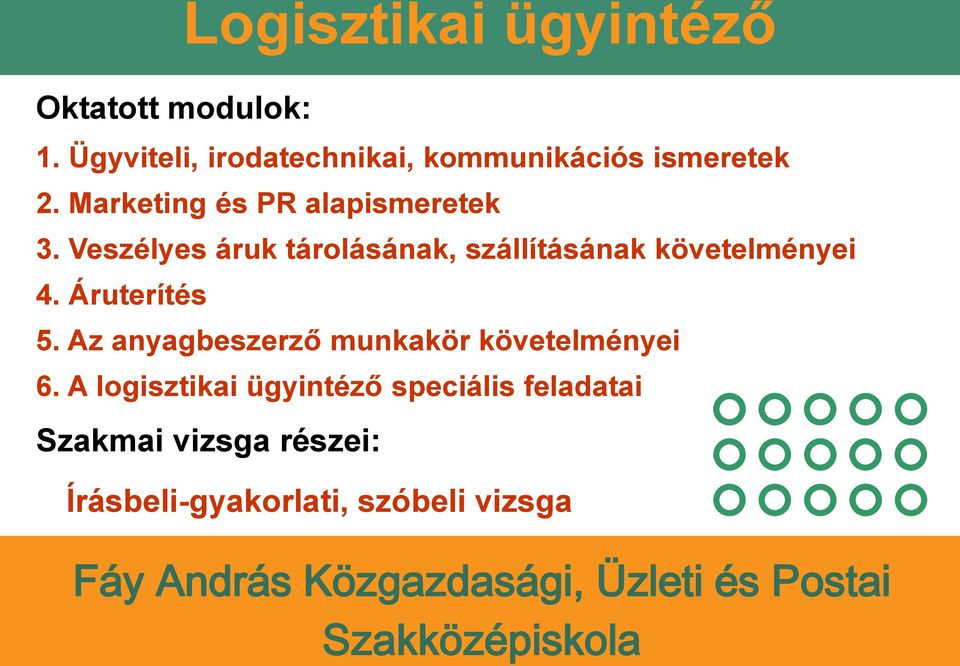 Logisztikai ügyintéző

Oktatott modulok:

1. Ügyviteli, irodatechnikai, kommunikációs ismeretek
2. Marketing és PR alapismeretek
3. Veszélyes áruk tárolásának, szállításának követelményei
4. Áruterítés
5. Az anyagbeszerző munkakör követelményei
6. A logisztikai ügyintéző speciális feladatai

Szakmai vizsga részei:

Írásbeli-gyakorlati, szóbeli vizsga

Fáy András Közgazdasági, Üzleti és Postai Szakközépiskola